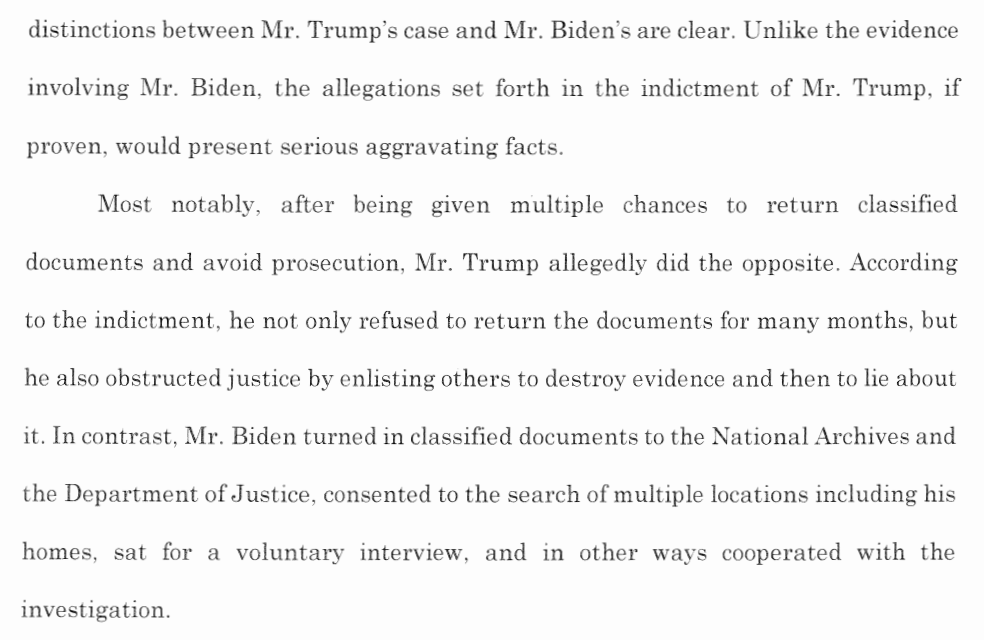 distinctions between Mr. Trump's case and Mr. Biden's are clear. Unlike the evidence involving Mr. Biden, the allegations set forth in the indictment of Mr. Trump, if proven, would present serious aggravating facts.

Most notably, after being given multiple chances to return classified documents and avoid prosecution, Mr. Trump allegedly did the opposite. According to the indictment, he not only refused to return the documents for many months, but he also obstructed justice by enlisting others to destroy evidence and then to lie about it. In contrast, Mr. Biden turned in classified documents to the National Archives and the Department of Justice, consented to the search of multiple locations including his homes, sat for a voluntary interview, and in other ways cooperated with the investigation.